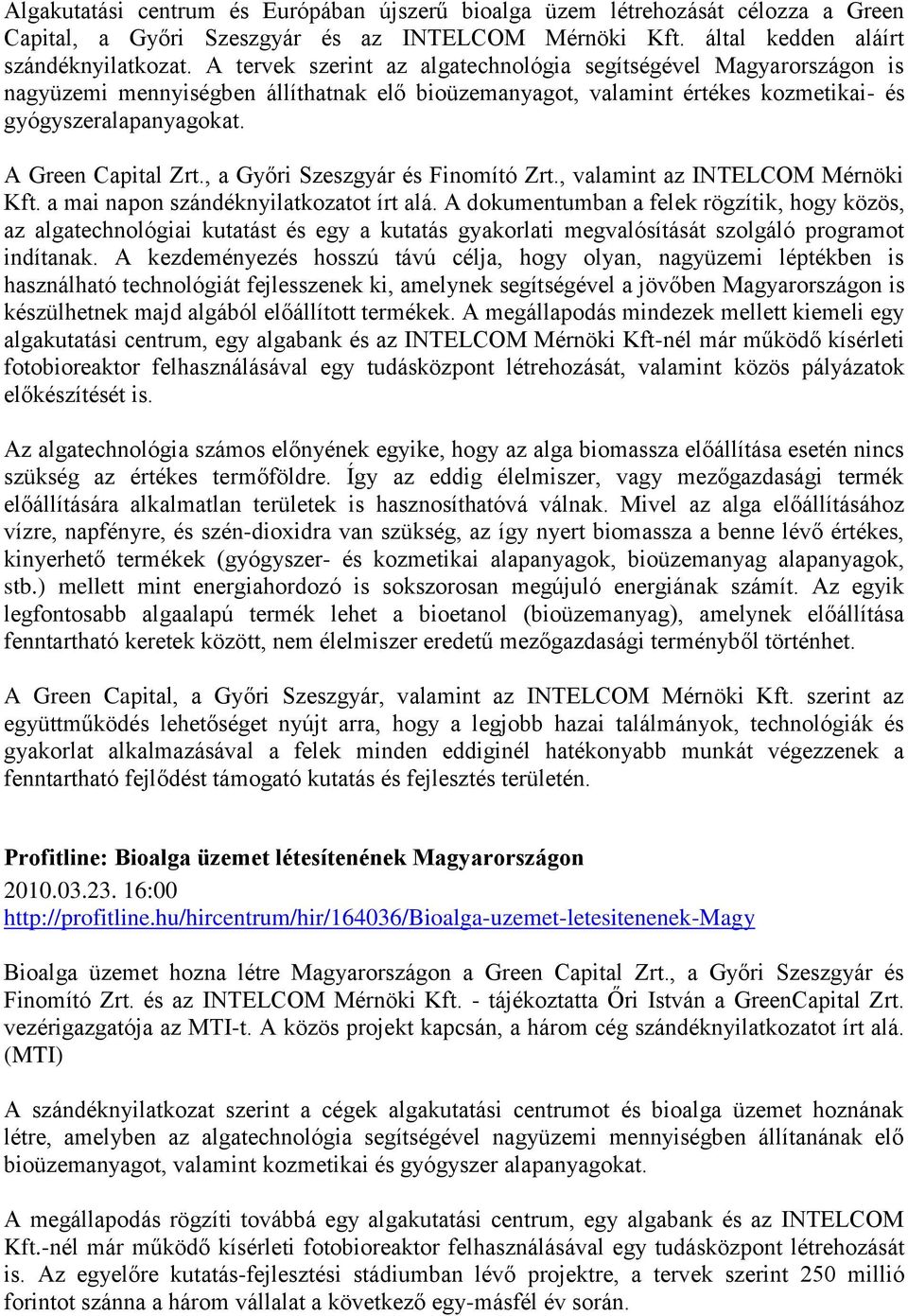 Algakutatási centrum és Európában újszerű bioalga üzem létrehozását célozza a Green Capital, a Győri Szeszgyár és az INTELCOM Mérnöki Kft. által kedden aláírt szándéknyilatkozat. A tervek szerint az algatechnológia segítségével Magyarországon is nagyüzemi mennyiségben állíthatnak elő bioüzemanyagot, valamint értékes kozmetikai- és gyógyszeralapanyagokat.

A Green Capital Zrt., a Győri Szeszgyár és Finomító Zrt., valamint az INTELCOM Mérnöki Kft. a mai napon szándéknyilatkozatot írt alá. A dokumentumban a felek rögzítik, hogy közös, az algatechnológiai kutatást és egy a kutatás gyakorlati megvalósítását szolgáló programot indítanak. A kezdeményezés hosszú távú célja, hogy olyan, nagyüzemi léptékben is használható technológiát fejlesszenek ki, amelynek segítségével a jövőben Magyarországon is készülhetnek majd algából előállított termékek. A megállapodás mindezek mellett kiemeli egy algakutatási centrum, egy algabank és az INTELCOM Mérnöki Kft-nél már működő kísérleti fotobioreaktor felhasználásával egy tudásközpont létrehozását, valamint közös pályázatok előkészítését is.

Az algatechnológia számos előnyének egyike, hogy az alga biomassza előállítása esetén nincs szükség az értékes termőföldre. Így az eddig élelmiszer, vagy mezőgazdasági termék előállítására alkalmatlan területek is hasznosíthatóvá válnak. Mivel az alga előállításához vízre, napfényre, és szén-dioxidra van szükség, az így nyert biomassza a benne lévő értékes, kinyerhető termékek (gyógyszer- és kozmetikai alapanyagok, bioüzemanyag alapanyagok, stb.) mellett mint energiahordozó is sokszorosan megújuló energiának számít. Az egyik legfontosabb algaalapú termék lehet a bioetanol (bioüzemanyag), amelynek előállítása fenntartható keretek között, nem élelmiszer eredetű mezőgazdasági terményből történhet.

A Green Capital, a Győri Szeszgyár, valamint az INTELCOM Mérnöki Kft. szerint az együttműködés lehetőséget nyújt arra, hogy a legjobb hazai találmányok, technológiák és gyakorlat alkalmazásával a felek minden eddiginél hatékonyabb munkát végezzenek a fenntartható fejlődést támogató kutatás és fejlesztés területén.

Profitline: Bioalga üzemet létesítenének Magyarországon
2010.03.23. 16:00
http://profitline.hu/hircentrum/hir/164036/Bioalga-uzemet-letesitenenek-Magy

Bioalga üzemet hozna létre Magyarországon a Green Capital Zrt., a Győri Szeszgyár és Finomító Zrt. és az INTELCOM Mérnöki Kft. - tájékoztatta Őri István a GreenCapital Zrt. vezérigazgatója az MTI-t. A közös projekt kapcsán, a három cég szándéknyilatkozatot írt alá. (MTI)

A szándéknyilatkozat szerint a cégek algakutatási centrumot és bioalga üzemet hoznának létre, amelyben az algatechnológia segítségével nagyüzemi mennyiségben állítanának elő bioüzemanyagot, valamint kozmetikai és gyógyszer alapanyagokat.

A megállapodás rögzíti továbbá egy algakutatási centrum, egy algabank és az INTELCOM Kft.-nél már működő kísérleti fotobioreaktor felhasználásával egy tudásközpont létrehozását is. Az egyelőre kutatás-fejlesztési stádiumban lévő projektre, a tervek szerint 250 millió forintot szánna a három vállalat a következő egy-másfél év során.